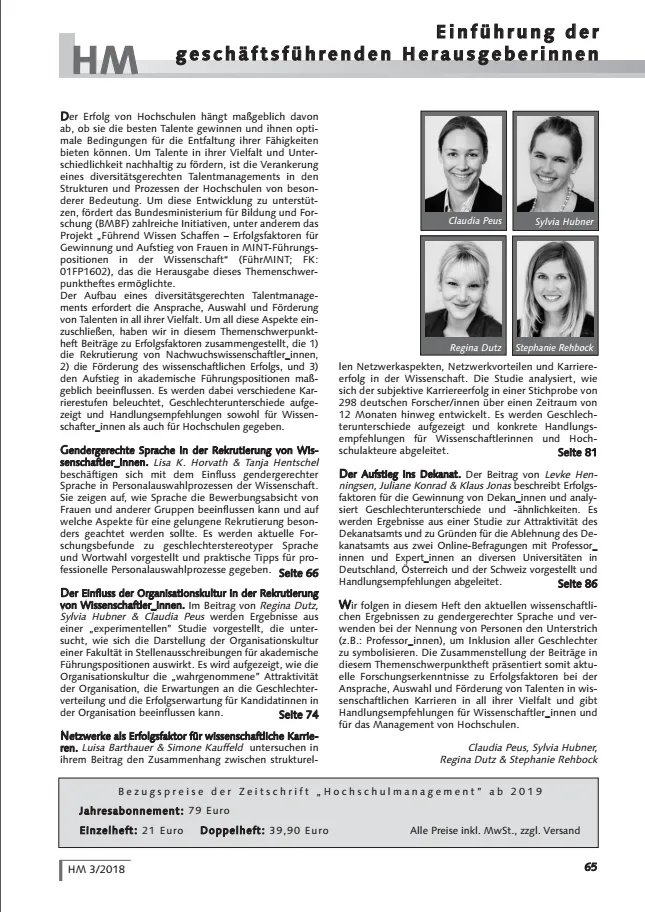 HM

Einführung der geschäftsführenden Herausgeberinnen

Der Erfolg von Hochschulen hängt maßgeblich davon ab, ob sie die besten Talente gewinnen und ihnen optimale Bedingungen für die Entfaltung ihrer Fähigkeiten bieten können. Um Talente in ihrer Vielfalt und Unterschiedlichkeit nachhaltig zu fördern, ist die Verankerung eines diversitätsgerechten Talentmanagements in den Strukturen und Prozessen der Hochschulen von besonderer Bedeutung. Um diese Entwicklung zu unterstützen, fördert das Bundesministerium für Bildung und Forschung (BMBF) zahlreiche Initiativen, unter anderem das Projekt „Führend Wissen Schaffen – Erfolgsfaktoren für Gewinnung und Aufstieg von Frauen in MINT-Führungspositionen in der Wissenschaft" (FührMINT; FK: 01FP1602), das die Herausgabe dieses Themenschwerpunktheftes ermöglichte.
Der Aufbau eines diversitätsgerechten Talentmanagements erfordert die Ansprache, Auswahl und Förderung von Talenten in all ihrer Vielfalt. Um all diese Aspekte einzuschließen, haben wir in diesem Themenschwerpunktheft Beiträge zu Erfolgsfaktoren zusammengestellt, die 1) die Rekrutierung von Nachwuchswissenschaftler_innen, 2) die Förderung des wissenschaftlichen Erfolgs, und 3) den Aufstieg in akademische Führungspositionen maßgeblich beeinflussen. Es werden dabei verschiedene Karrierestufen beleuchtet, Geschlechterunterschiede aufgezeigt und Handlungsempfehlungen sowohl für Wissenschafter_innen als auch für Hochschulen gegeben.

Gendergerechte Sprache in der Rekrutierung von Wissenschaftler_innen. Lisa K. Horvath & Tanja Hentschel beschäftigen sich mit dem Einfluss gendergerechter Sprache in Personalauswahlprozessen der Wissenschaft. Sie zeigen auf, wie Sprache die Bewerbungsabsicht von Frauen und anderer Gruppen beeinflussen kann und auf welche Aspekte für eine gelungene Rekrutierung besonders geachtet werden sollte. Es werden aktuelle Forschungsbefunde zu geschlechterstereotyper Sprache und Wortwahl vorgestellt und praktische Tipps für professionelle Personalauswahlprozesse gegeben. Seite 66

Der Einfluss der Organisationskultur in der Rekrutierung von Wissenschaftler_innen. Im Beitrag von Regina Dutz, Sylvia Hubner & Claudia Peus werden Ergebnisse aus einer „experimentellen" Studie vorgestellt, die untersucht, wie sich die Darstellung der Organisationskultur einer Fakultät in Stellenausschreibungen für akademische Führungspositionen auswirkt. Es wird aufgezeigt, wie die Organisationskultur die „wahrgenommene" Attraktivität der Organisation, die Erwartungen an die Geschlechterverteilung und die Erfolgserwartung für Kandidatinnen in der Organisation beeinflussen kann. Seite 74

Netzwerke als Erfolgsfaktor für wissenschaftliche Karrieren. Luisa Barthauer & Simone Kauffeld untersuchen in ihrem Beitrag den Zusammenhang zwischen strukturellen Netzwerkaspekten, Netzwerkvorteilen und Karriereerfolg in der Wissenschaft. Die Studie analysiert, wie sich der subjektive Karriereerfolg in einer Stichprobe von 298 deutschen Forscher/innen über einen Zeitraum von 12 Monaten hinweg entwickelt. Es werden Geschlechterunterschiede aufgezeigt und konkrete Handlungsempfehlungen für Wissenschaftlerinnen und Hochschulakteure abgeleitet. Seite 81

Claudia Peus
Sylvia Hubner
Regina Dutz
Stephanie Rehbock

Der Aufstieg ins Dekanat. Der Beitrag von Levke Henningsen, Juliane Konrad & Klaus Jonas beschreibt Erfolgsfaktoren für die Gewinnung von Dekan_innen und analysiert Geschlechterunterschiede und -ähnlichkeiten. Es werden Ergebnisse aus einer Studie zur Attraktivität des Dekanatsamts und zu Gründen für die Ablehnung des Dekanatsamts aus zwei Online-Befragungen mit Professor_innen und Expert_innen an diversen Universitäten in Deutschland, Österreich und der Schweiz vorgestellt und Handlungsempfehlungen abgeleitet. Seite 86

Wir folgen in diesem Heft den aktuellen wissenschaftlichen Ergebnissen zu gendergerechter Sprache und verwenden bei der Nennung von Personen den Unterstrich (z.B.: Professor_innen), um Inklusion aller Geschlechter zu symbolisieren. Die Zusammenstellung der Beiträge in diesem Themenschwerpunktheft präsentiert somit aktuelle Forschungserkenntnisse zu Erfolgsfaktoren bei der Ansprache, Auswahl und Förderung von Talenten in wissenschaftlichen Karrieren in all ihrer Vielfalt und gibt Handlungsempfehlungen für Wissenschaftler_innen und für das Management von Hochschulen.

Claudia Peus, Sylvia Hubner,
Regina Dutz & Stephanie Rehbock

Bezugspreise der Zeitschrift „Hochschulmanagement" ab 2019
Jahresabonnement: 79 Euro
Einzelheft: 21 Euro Doppelheft: 39,90 Euro Alle Preise inkl. MwSt., zzgl. Versand

HM 3/2018 65